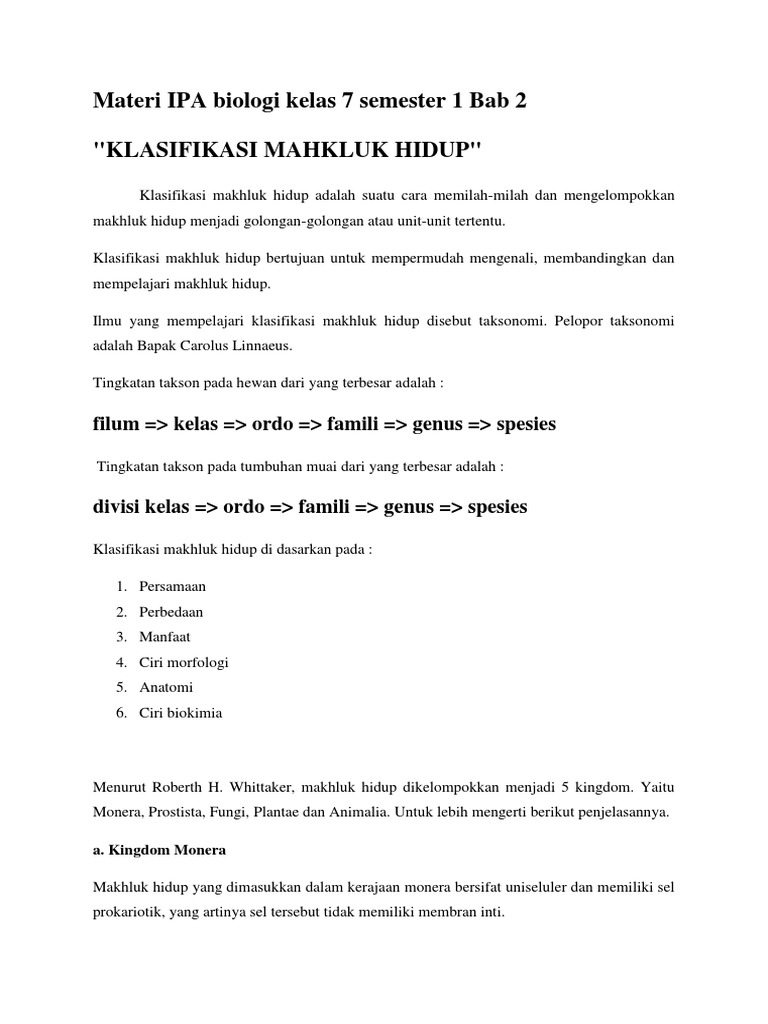 Materi IPA biologi kelas 7 semester 1 Bab 2

"KLASIFIKASI MAHKLUK HIDUP"

Klasifikasi makhluk hidup adalah suatu cara memilah-milah dan mengelompokkan makhluk hidup menjadi golongan-golongan atau unit-unit tertentu.

Klasifikasi makhluk hidup bertujuan untuk mempermudah mengenali, membandingkan dan mempelajari makhluk hidup.

Ilmu yang mempelajari klasifikasi makhluk hidup disebut taksonomi. Pelopor taksonomi adalah Bapak Carolus Linnaeus.

Tingkatan takson pada hewan dari yang terbesar adalah :

filum => kelas => ordo => famili => genus => spesies

Tingkatan takson pada tumbuhan muai dari yang terbesar adalah :

divisi kelas => ordo => famili => genus => spesies

Klasifikasi makhluk hidup di dasarkan pada :

1. Persamaan
2. Perbedaan
3. Manfaat
4. Ciri morfologi
5. Anatomi
6. Ciri biokimia

Menurut Roberth H. Whittaker, makhluk hidup dikelompokkan menjadi 5 kingdom. Yaitu Monera, Prostista, Fungi, Plantae dan Animalia. Untuk lebih mengerti berikut penjelasannya.

a. Kingdom Monera

Makhluk hidup yang dimasukkan dalam kerajaan monera bersifat uniseluler dan memiliki sel prokariotik, yang artinya sel tersebut tidak memiliki membran inti.